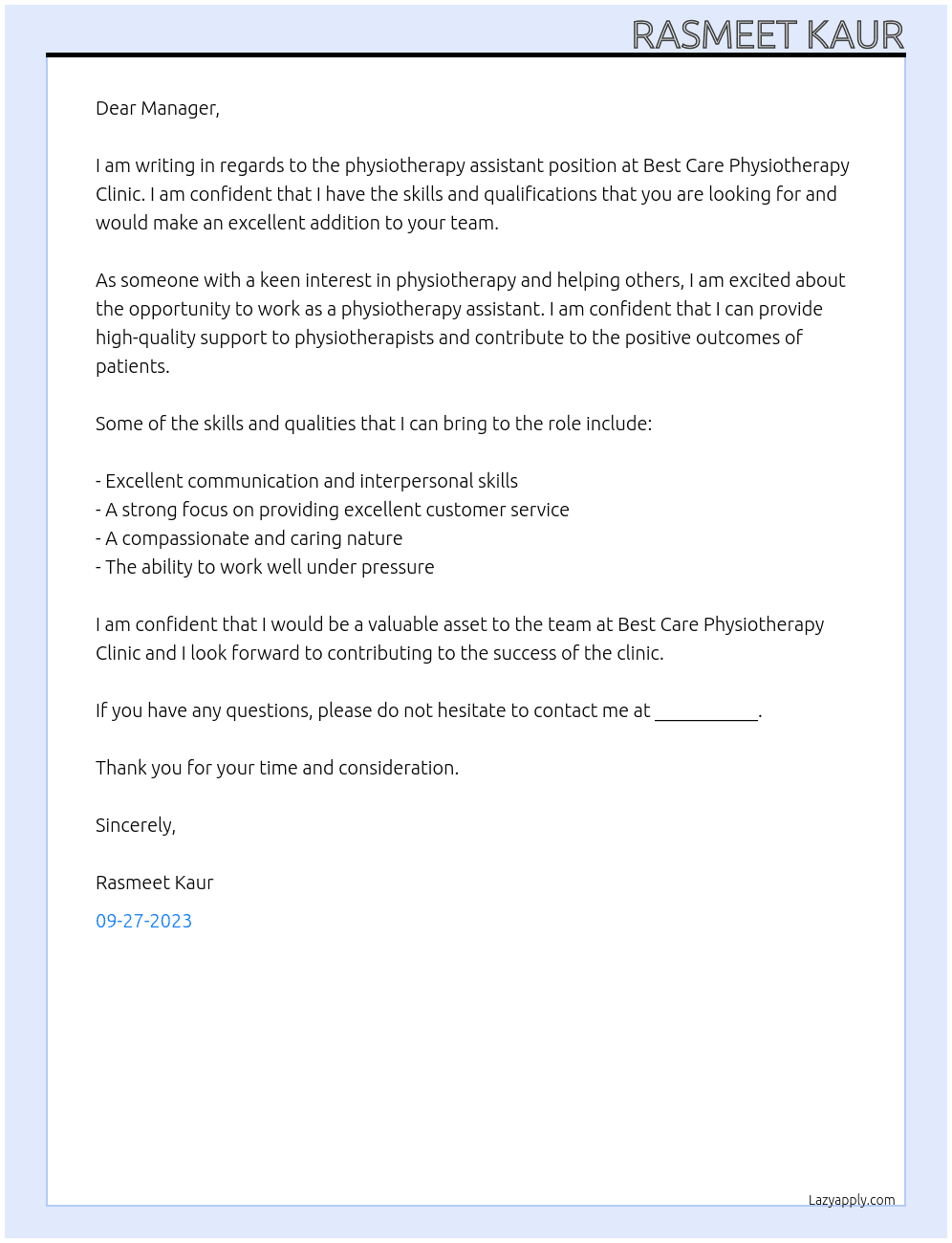 RASMEET KAUR

Dear Manager,

I am writing in regards to the physiotherapy assistant position at Best Care Physiotherapy Clinic. I am confident that I have the skills and qualifications that you are looking for and would make an excellent addition to your team.

As someone with a keen interest in physiotherapy and helping others, I am excited about the opportunity to work as a physiotherapy assistant. I am confident that I can provide high-quality support to physiotherapists and contribute to the positive outcomes of patients.

Some of the skills and qualities that I can bring to the role include:

- Excellent communication and interpersonal skills
- A strong focus on providing excellent customer service
- A compassionate and caring nature
- The ability to work well under pressure

I am confident that I would be a valuable asset to the team at Best Care Physiotherapy Clinic and I look forward to contributing to the success of the clinic.

If you have any questions, please do not hesitate to contact me at ____.

Thank you for your time and consideration.

Sincerely,

Rasmeet Kaur

09-27-2023

Lazyapply.com